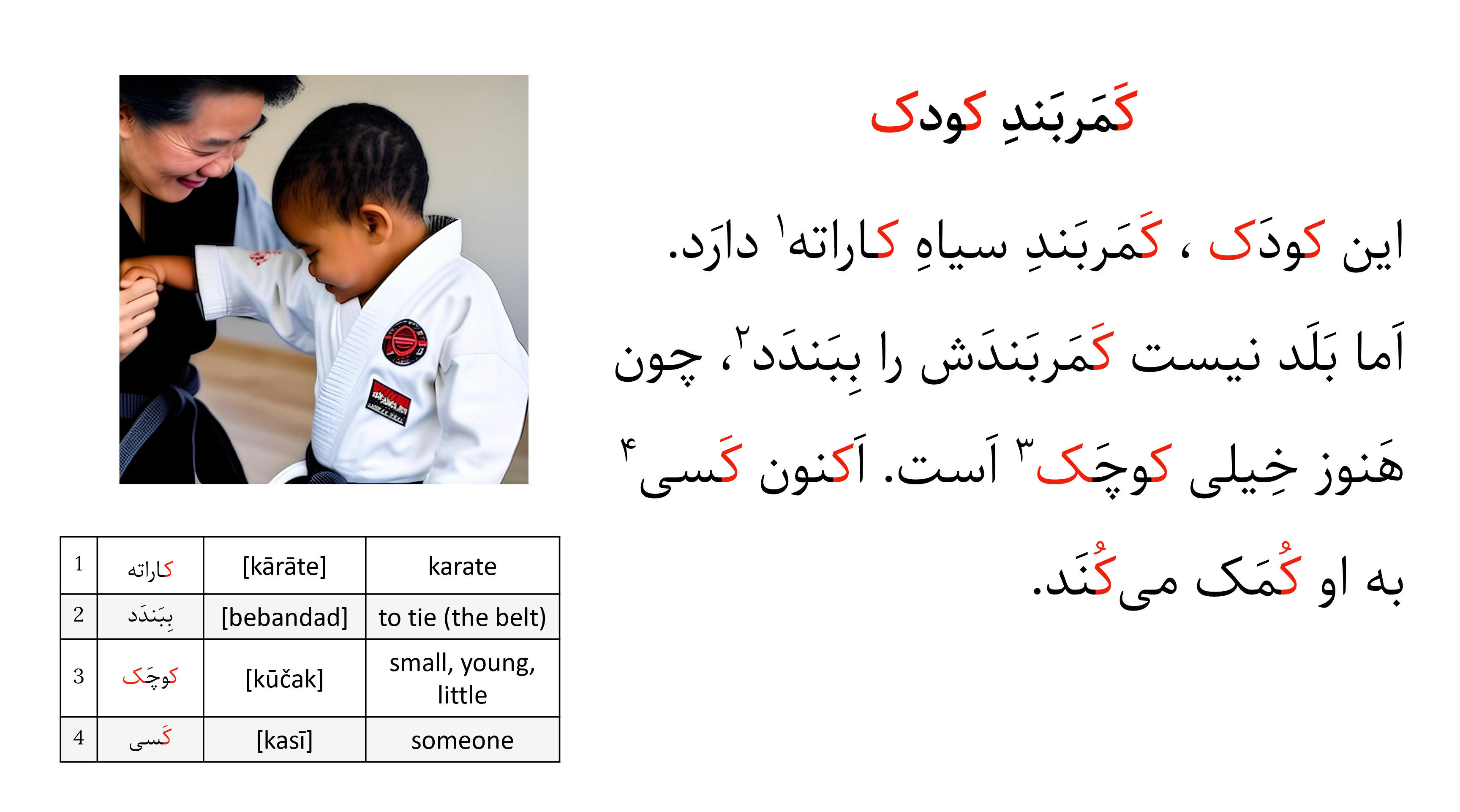 کَمَربَندِ کودک

این کودَک ، کَمَربَندِ سیاهِ کاراته$^{۱}$ دارَد. اَما بَلَد نیست کَمَربَندَش را بِبَندَد$^{۲}$، چون هَنوز خِیلی کوچَک$^{۳}$ اَست. اَکنون کَسی$^{۴}$ به او کُمَک می‌کُنَد.

| 1 | کاراته | [kārāte] | karate |
|---|---|---|---|
| 2 | بِبَندَد | [bebandad] | to tie (the belt) |
| 3 | کوچَک | [kūčak] | small, young, little |
| 4 | کَسی | [kasī] | someone |